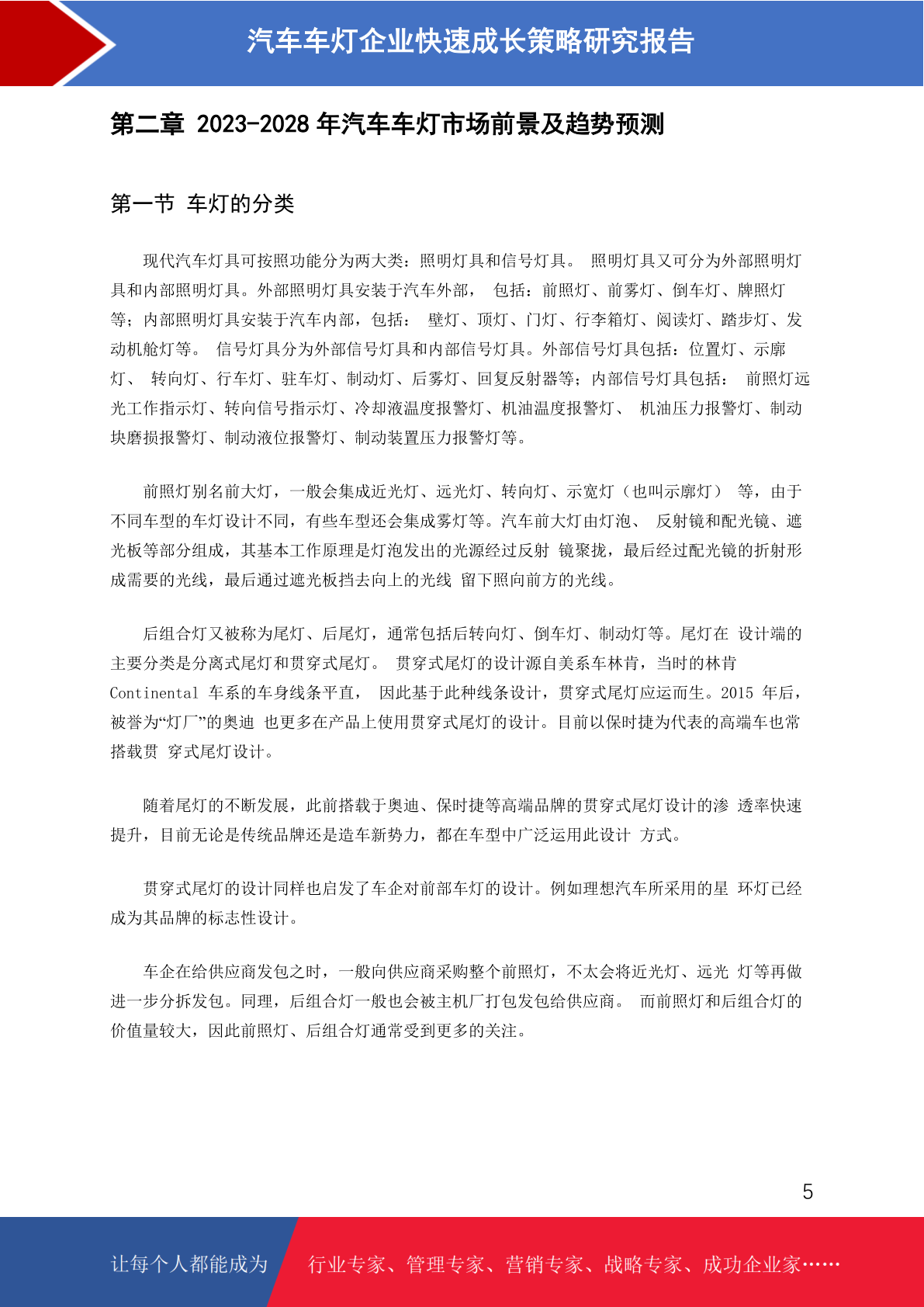 汽车车灯企业快速成长策略研究报告

第二章 2023-2028 年汽车车灯市场前景及趋势预测

第一节 车灯的分类

现代汽车灯具可按照功能分为两大类：照明灯具和信号灯具。 照明灯具又可分为外部照明灯具和内部照明灯具。外部照明灯具安装于汽车外部， 包括：前照灯、前雾灯、倒车灯、牌照灯等；内部照明灯具安装于汽车内部，包括： 壁灯、顶灯、门灯、行李箱灯、阅读灯、踏步灯、发动机舱灯等。 信号灯具分为外部信号灯具和内部信号灯具。外部信号灯具包括：位置灯、示廓灯、 转向灯、行车灯、驻车灯、制动灯、后雾灯、回复反射器等；内部信号灯具包括： 前照灯远光工作指示灯、转向信号指示灯、冷却液温度报警灯、机油温度报警灯、 机油压力报警灯、制动块磨损报警灯、制动液位报警灯、制动装置压力报警灯等。

前照灯别名前大灯，一般会集成近光灯、远光灯、转向灯、示宽灯（也叫示廓灯） 等，由于不同车型的车灯设计不同，有些车型还会集成雾灯等。汽车前大灯由灯泡、 反射镜和配光镜、遮光板等部分组成，其基本工作原理是灯泡发出的光源经过反射 镜聚拢，最后经过配光镜的折射形成需要的光线，最后通过遮光板挡去向上的光线 留下照向前方的光线。

后组合灯又被称为尾灯、后尾灯，通常包括后转向灯、倒车灯、制动灯等。尾灯在 设计端的主要分类是分离式尾灯和贯穿式尾灯。 贯穿式尾灯的设计源自美系车林肯，当时的林肯 Continental 车系的车身线条平直， 因此基于此种线条设计，贯穿式尾灯应运而生。2015 年后，被誉为“灯厂”的奥迪 也更多在产品上使用贯穿式尾灯的设计。目前以保时捷为代表的高端车也常搭载贯 穿式尾灯设计。

随着尾灯的不断发展，此前搭载于奥迪、保时捷等高端品牌的贯穿式尾灯设计的渗 透率快速提升，目前无论是传统品牌还是造车新势力，都在车型中广泛运用此设计 方式。

贯穿式尾灯的设计同样也启发了车企对前部车灯的设计。例如理想汽车所采用的星 环灯已经成为其品牌的标志性设计。

车企在给供应商发包之时，一般向供应商采购整个前照灯，不太会将近光灯、远光 灯等再做进一步分拆发包。同理，后组合灯一般也会被主机厂打包发包给供应商。 而前照灯和后组合灯的价值量较大，因此前照灯、后组合灯通常受到更多的关注。

5

让每个人都能成为 行业专家、管理专家、营销专家、战略专家、成功企业家……